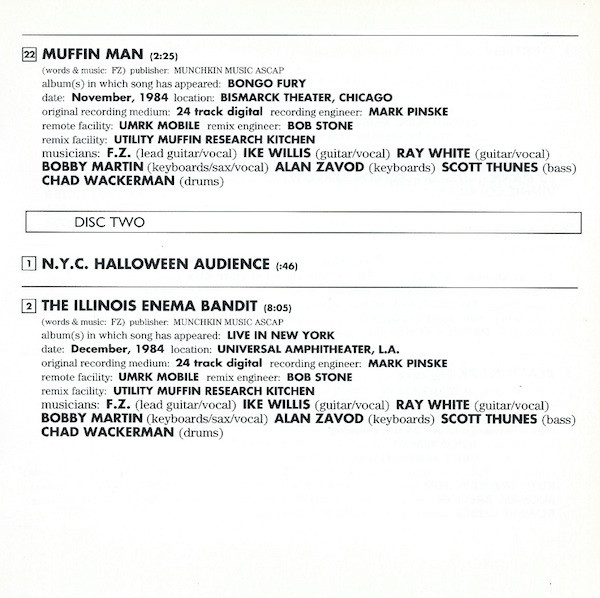 22 MUFFIN MAN (2:25)
(words & music: FZ) publisher: MUNCHKIN MUSIC ASCAP
album(s) in which song has appeared: BONGO FURY
date: November, 1984 location: BISMARCK THEATER, CHICAGO
original recording medium: 24 track digital recording engineer: MARK PINSKE
remote facility: UMRK MOBILE remix engineer: BOB STONE
remix facility: UTILITY MUFFIN RESEARCH KITCHEN
musicians: F.Z. (lead guitar/vocal) IKE WILLIS (guitar/vocal) RAY WHITE (guitar/vocal) BOBBY MARTIN (keyboards/sax/vocal) ALAN ZAVOD (keyboards) SCOTT THUNES (bass) CHAD WACKERMAN (drums)

DISC TWO

1 N.Y.C. HALLOWEEN AUDIENCE (:46)

2 THE ILLINOIS ENEMA BANDIT (8:05)
(words & music: FZ) publisher: MUNCHKIN MUSIC ASCAP
album(s) in which song has appeared: LIVE IN NEW YORK
date: December, 1984 location: UNIVERSAL AMPHITHEATER, L.A.
original recording medium: 24 track digital recording engineer: MARK PINSKE
remote facility: UMRK MOBILE remix engineer: BOB STONE
remix facility: UTILITY MUFFIN RESEARCH KITCHEN
musicians: F.Z. (lead guitar/vocal) IKE WILLIS (guitar/vocal) RAY WHITE (guitar/vocal) BOBBY MARTIN (keyboards/sax/vocal) ALAN ZAVOD (keyboards) SCOTT THUNES (bass) CHAD WACKERMAN (drums)